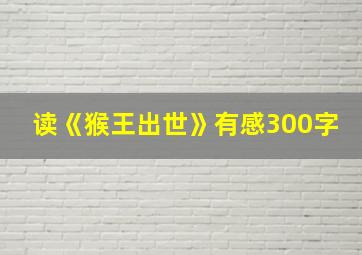 读《猴王出世》有感300字